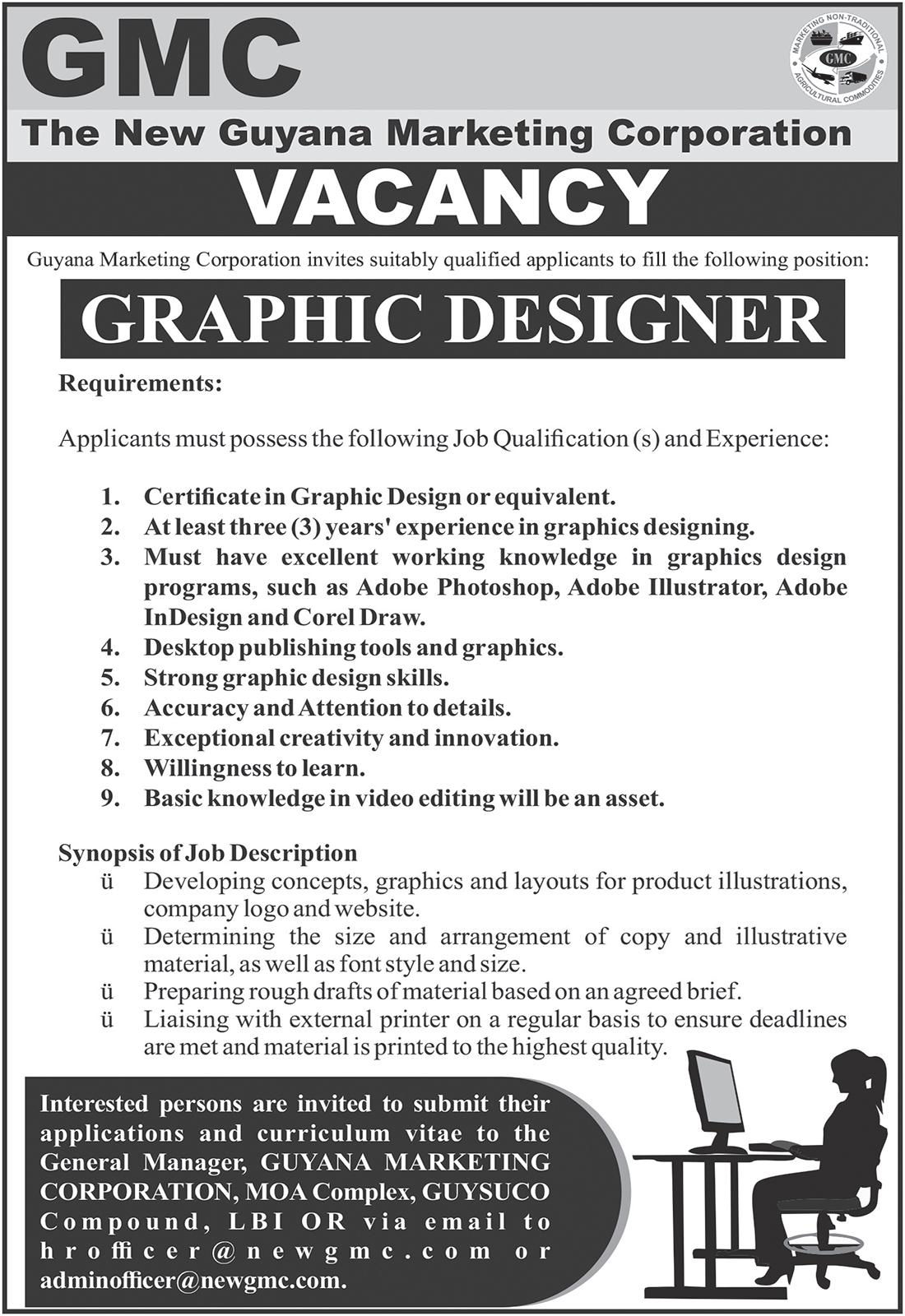 GMC

MARKETING NON-TRADITIONAL AGRICULTURAL COMMODITIES GMC

The New Guyana Marketing Corporation

VACANCY

Guyana Marketing Corporation invites suitably qualified applicants to fill the following position:

GRAPHIC DESIGNER

Requirements:

Applicants must possess the following Job Qualification (s) and Experience:

1. Certificate in Graphic Design or equivalent.
2. At least three (3) years' experience in graphics designing.
3. Must have excellent working knowledge in graphics design programs, such as Adobe Photoshop, Adobe Illustrator, Adobe InDesign and Corel Draw.
4. Desktop publishing tools and graphics.
5. Strong graphic design skills.
6. Accuracy and Attention to details.
7. Exceptional creativity and innovation.
8. Willingness to learn.
9. Basic knowledge in video editing will be an asset.

Synopsis of Job Description
ü Developing concepts, graphics and layouts for product illustrations, company logo and website.
ü Determining the size and arrangement of copy and illustrative material, as well as font style and size.
ü Preparing rough drafts of material based on an agreed brief.
ü Liaising with external printer on a regular basis to ensure deadlines are met and material is printed to the highest quality.

Interested persons are invited to submit their applications and curriculum vitae to the General Manager, GUYANA MARKETING CORPORATION, MOA Complex, GUYSUCO Compound, LBI OR via email to hrofficer@newgmc.com or adminofficer@newgmc.com.